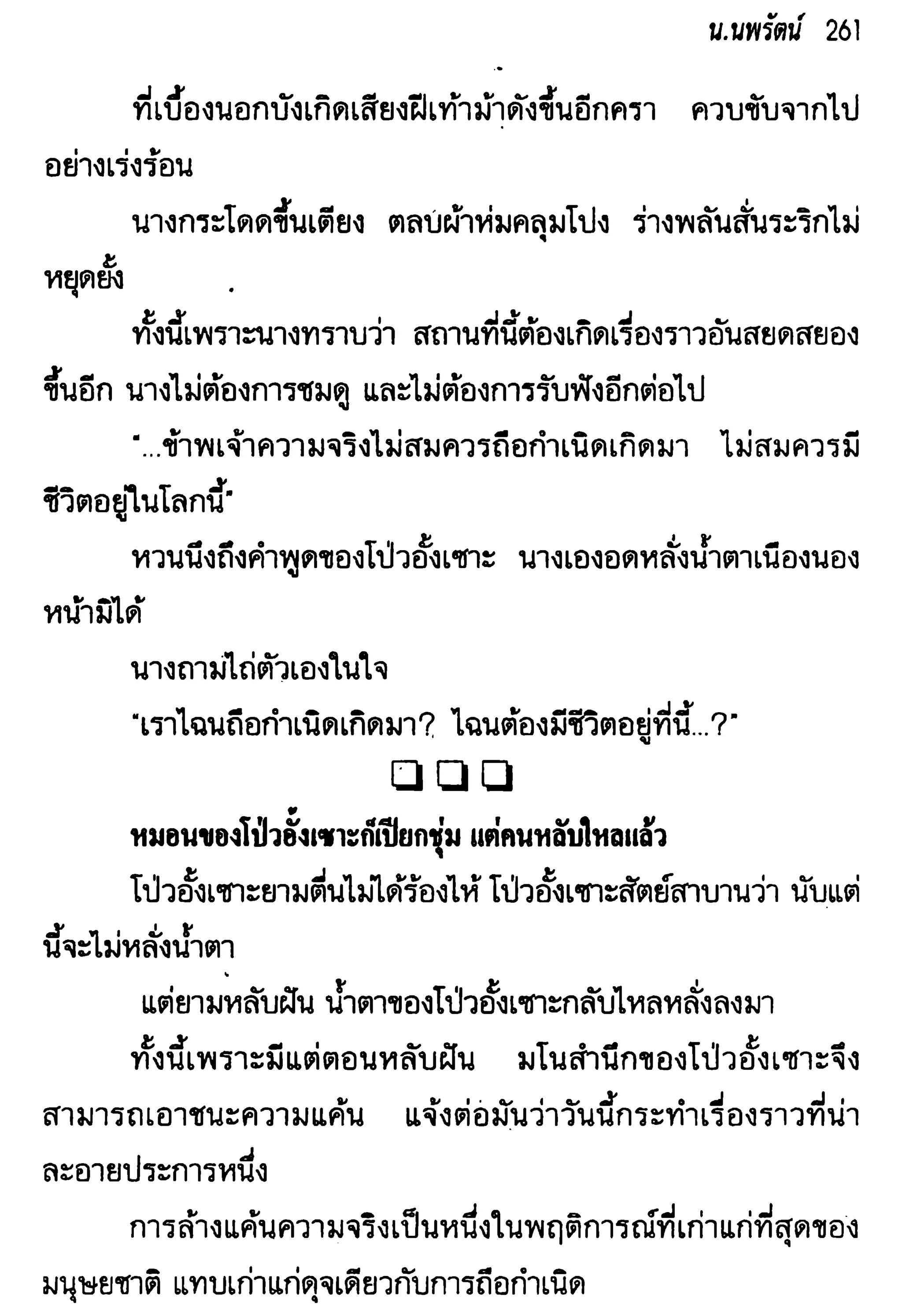 น.นพรัตน์ 261

ที่เบื้องนอกบังเกิดเสียงฝีเท้าม้าดังขึ้นอีกครา ควบขับจากไปอย่างเร่งร้อน

นางกระโดดขึ้นเตียง ตลบผ้าห่มคลุมโปง ร่างพลันสั่นระริกไม่หยุดยั้ง

ทั้งนี้เพราะนางทราบว่า สถานที่นี้ต้องเกิดเรื่องราวอันสยดสยองขึ้นอีก นางไม่ต้องการชมดู และไม่ต้องการรับฟังอีกต่อไป

"...ข้าพเจ้าความจริงไม่สมควรถือกำเนิดเกิดมา ไม่สมควรมีชีวิตอยู่ในโลกนี้"

หวนนึงถึงคำพูดของโป่วอั้งเซาะ นางเองอดหลั่งน้ำตาเนืองนองหน้ามิได้

นางถามไถ่ตัวเองในใจ

"เราไฉนถือกำเนิดเกิดมา? ไฉนต้องมีชีวิตอยู่ที่นี้...?"

❑ ❑ ❑

หมอนของโป่วอั้งเซาะก็เปียกชุ่ม แต่คนหลับใหลแล้ว

โป่วอั้งเซาะยามตื่นไม่ได้ร้องไห้ โป่วอั้งเซาะสัตย์สาบานว่า นับแต่นี้จะไม่หลั่งน้ำตา

แต่ยามหลับฝัน น้ำตาของโป่วอั้งเซาะกลับไหลหลั่งลงมา

ทั้งนี้เพราะมีแต่ตอนหลับฝัน มโนสำนึกของโป่วอั้งเซาะจึงสามารถเอาชนะความแค้น แจ้งต่อมันว่าวันนี้กระทำเรื่องราวที่น่าละอายประการหนึ่ง

การล้างแค้นความจริงเป็นหนึ่งในพฤติการณ์ที่เก่าแก่ที่สุดของมนุษยชาติ แทบเก่าแก่ดุจเดียวกับการถือกำเนิด